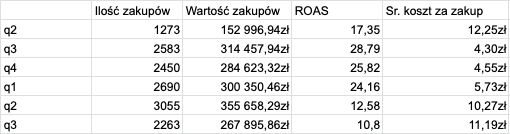 | | Ilość zakupów | Wartość zakupów | ROAS | Sr. koszt za zakup |
|---|---|---|---|---|
| q2 | 1273 | 152 996,94zł | 17,35 | 12,25zł |
| q3 | 2583 | 314 457,94zł | 28,79 | 4,30zł |
| q4 | 2450 | 284 623,32zł | 25,82 | 4,55zł |
| q1 | 2690 | 300 350,46zł | 24,16 | 5,73zł |
| q2 | 3055 | 355 658,29zł | 12,58 | 10,27zł |
| q3 | 2263 | 267 895,86zł | 10,8 | 11,19zł |